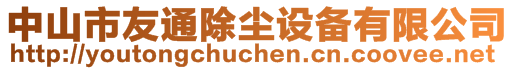 中山市友通除尘设备有限公司
http://youtongchuchen.cn.coovee.net